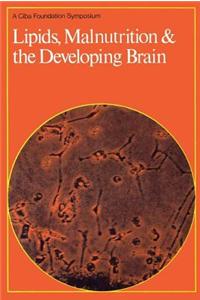 A Ciba Foundation Symposium

Lipids, Malnutrition & the Developing Brain